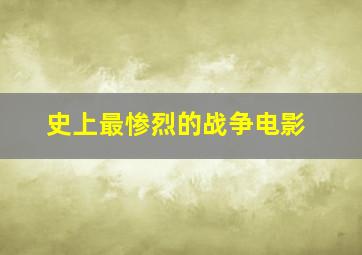 史上最惨烈的战争电影